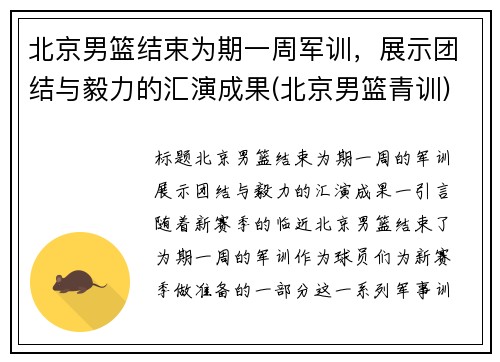 北京男篮结束为期一周军训，展示团结与毅力的汇演成果(北京男篮青训)

标题北京男篮结束为期一周的军训展示团结与毅力的汇演成果一引言随着新赛季的临近北京男篮结束了为期一周的军训作为球员们为新赛季做准备的一部分这一系列军事训